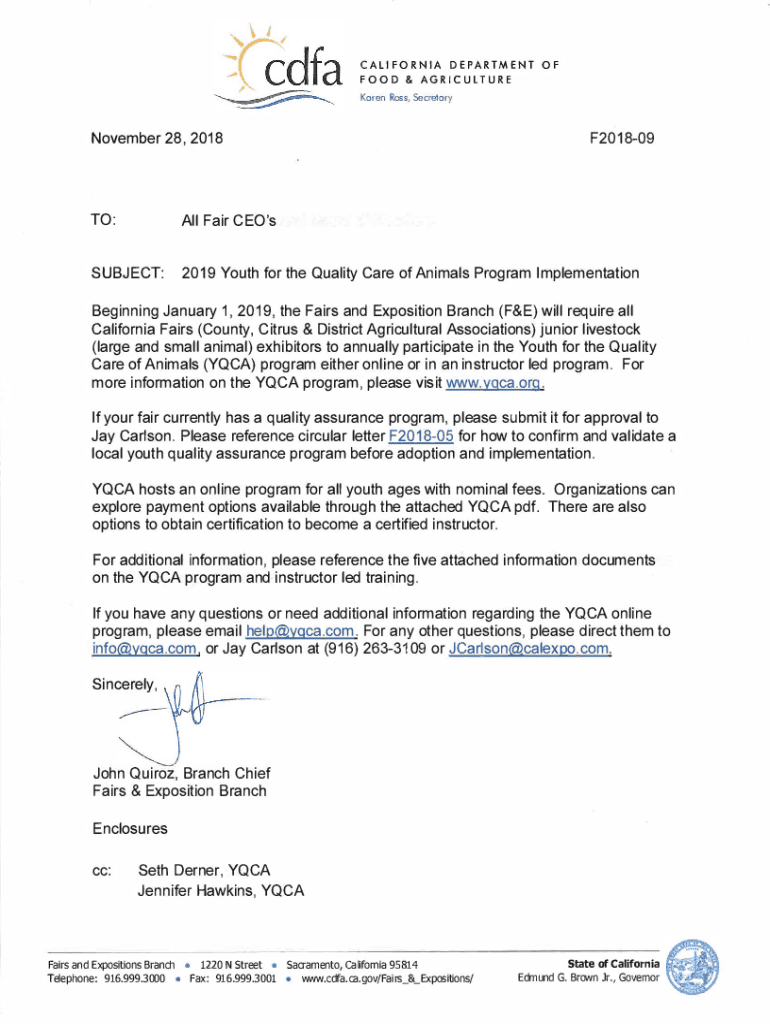 cdfa CALIFORNIA DEPARTMENT OF FOOD & AGRICULTURE
Karen Ross, Secretary

November 28, 2018

F2018-09

TO: All Fair CEO's

SUBJECT: 2019 Youth for the Quality Care of Animals Program Implementation

Beginning January 1, 2019, the Fairs and Exposition Branch (F&E) will require all California Fairs (County, Citrus & District Agricultural Associations) junior livestock (large and small animal) exhibitors to annually participate in the Youth for the Quality Care of Animals (YQCA) program either online or in an instructor led program. For more information on the YQCA program, please visit www.yqca.org.

If your fair currently has a quality assurance program, please submit it for approval to Jay Carlson. Please reference circular letter F2018-05 for how to confirm and validate a local youth quality assurance program before adoption and implementation.

YQCA hosts an online program for all youth ages with nominal fees. Organizations can explore payment options available through the attached YQCA pdf. There are also options to obtain certification to become a certified instructor.

For additional information, please reference the five attached information documents on the YQCA program and instructor led training.

If you have any questions or need additional information regarding the YQCA online program, please email help@yqca.com. For any other questions, please direct them to info@yqca.com, or Jay Carlson at (916) 263-3109 or JCarlson@calexpo.com.

Sincerely,

John Quiroz, Branch Chief
Fairs & Exposition Branch

Enclosures

cc: Seth Derner, YQCA
Jennifer Hawkins, YQCA

Fairs and Expositions Branch • 1220 N Street • Sacramento, California 95814
Telephone: 916.999.3000 • Fax: 916.999.3001 • www.cdfa.ca.gov/Fairs_&_Expositions/

State of California
Edmund G. Brown Jr., Governor